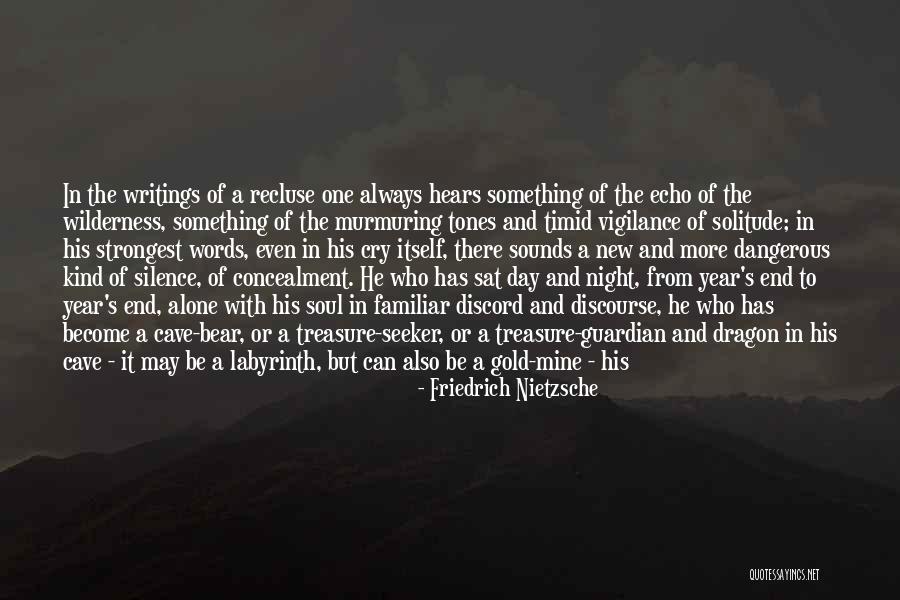 In the writings of a recluse one always hears something of the echo of the wilderness, something of the murmuring tones and timid vigilance of solitude; in his strongest words, even in his cry itself, there sounds a new and more dangerous kind of silence, of concealment. He who has sat day and night, from year's end to year's end, alone with his soul in familiar discord and discourse, he who has become a cave-bear, or a treasure-seeker, or a treasure-guardian and dragon in his cave - it may be a labyrinth, but can also be a gold-mine - his

- Friedrich Nietzsche

QUOTESSAYINGS.NET